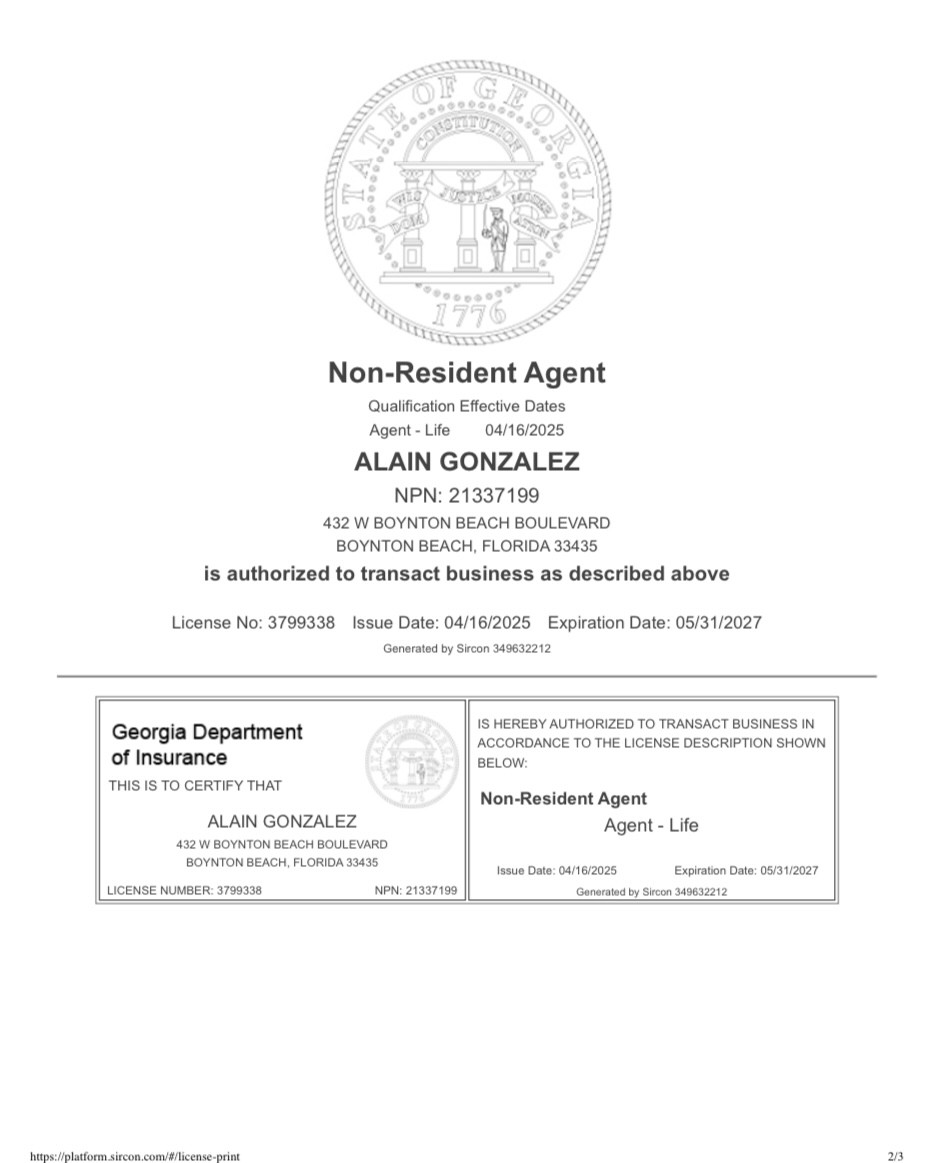 STATE OF GEORGIA
CONSTITUTION
WISDOM JUSTICE MODERATION
1776

Non-Resident Agent

Qualification Effective Dates
Agent - Life 04/16/2025

ALAIN GONZALEZ

NPN: 21337199
432 W BOYNTON BEACH BOULEVARD
BOYNTON BEACH, FLORIDA 33435

is authorized to transact business as described above

License No: 3799338 Issue Date: 04/16/2025 Expiration Date: 05/31/2027

Generated by Sircon 349632212

Georgia Department of Insurance

THIS IS TO CERTIFY THAT

ALAIN GONZALEZ
432 W BOYNTON BEACH BOULEVARD
BOYNTON BEACH, FLORIDA 33435

LICENSE NUMBER: 3799338 NPN: 21337199

IS HEREBY AUTHORIZED TO TRANSACT BUSINESS IN ACCORDANCE TO THE LICENSE DESCRIPTION SHOWN BELOW:

Non-Resident Agent
Agent - Life

Issue Date: 04/16/2025 Expiration Date: 05/31/2027
Generated by Sircon 349632212

https://platform.sircon.com/#/license-print 2/3